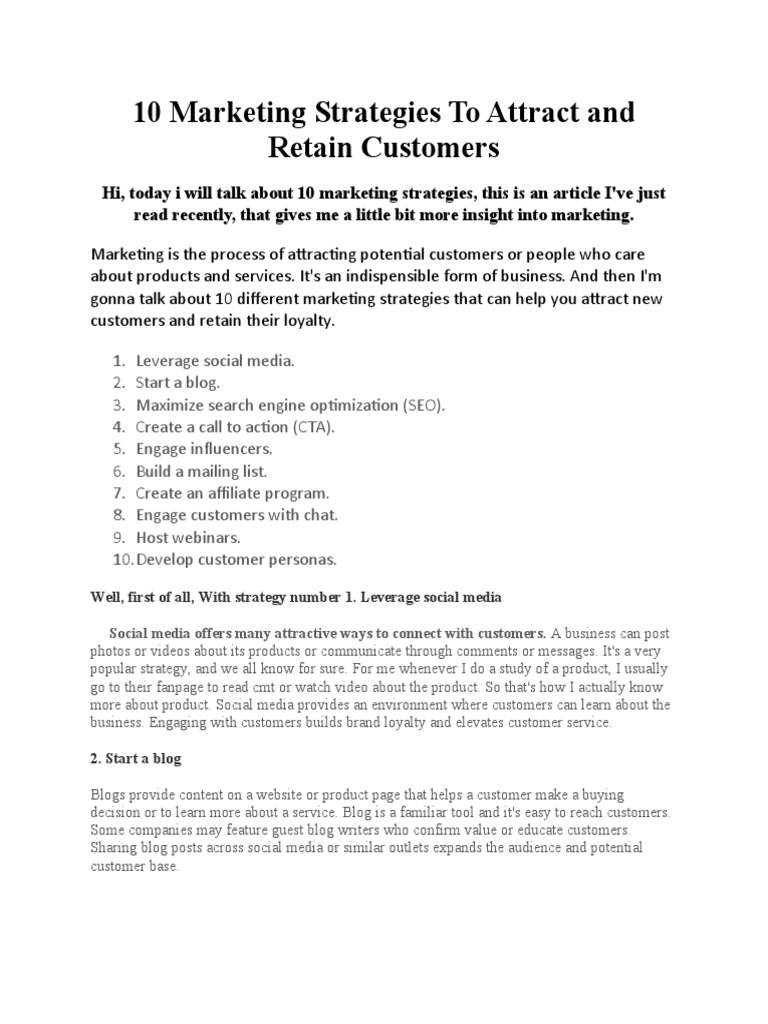 10 Marketing Strategies To Attract and Retain Customers

Hi, today i will talk about 10 marketing strategies, this is an article I've just read recently, that gives me a little bit more insight into marketing.

Marketing is the process of attracting potential customers or people who care about products and services. It's an indispensible form of business. And then I'm gonna talk about 10 different marketing strategies that can help you attract new customers and retain their loyalty.

1. Leverage social media.
2. Start a blog.
3. Maximize search engine optimization (SEO).
4. Create a call to action (CTA).
5. Engage influencers.
6. Build a mailing list.
7. Create an affiliate program.
8. Engage customers with chat.
9. Host webinars.
10. Develop customer personas.

Well, first of all, With strategy number 1. Leverage social media

Social media offers many attractive ways to connect with customers. A business can post photos or videos about its products or communicate through comments or messages. It's a very popular strategy, and we all know for sure. For me whenever I do a study of a product, I usually go to their fanpage to read cmt or watch video about the product. So that's how I actually know more about product. Social media provides an environment where customers can learn about the business. Engaging with customers builds brand loyalty and elevates customer service.

2. Start a blog

Blogs provide content on a website or product page that helps a customer make a buying decision or to learn more about a service. Blog is a familiar tool and it's easy to reach customers. Some companies may feature guest blog writers who confirm value or educate customers. Sharing blog posts across social media or similar outlets expands the audience and potential customer base.